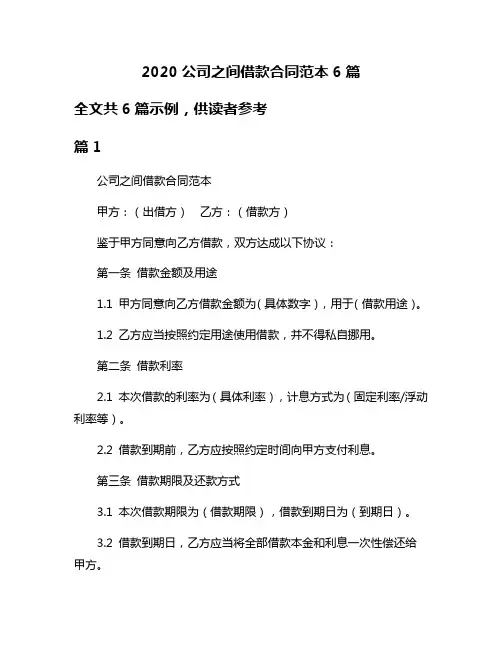 2020 公司之间借款合同范本 6 篇

全文共 6 篇示例，供读者参考

篇 1

公司之间借款合同范本

甲方：（出借方） 乙方：（借款方）

鉴于甲方同意向乙方借款，双方达成以下协议：

第一条 借款金额及用途

1.1 甲方同意向乙方借款金额为（具体数字），用于（借款用途）。

1.2 乙方应当按照约定用途使用借款，并不得私自挪用。

第二条 借款利率

2.1 本次借款的利率为（具体利率），计息方式为（固定利率/浮动利率等）。

2.2 借款到期前，乙方应按照约定时间向甲方支付利息。

第三条 借款期限及还款方式

3.1 本次借款期限为（借款期限），借款到期日为（到期日）。

3.2 借款到期日，乙方应当将全部借款本金和利息一次性偿还给甲方。